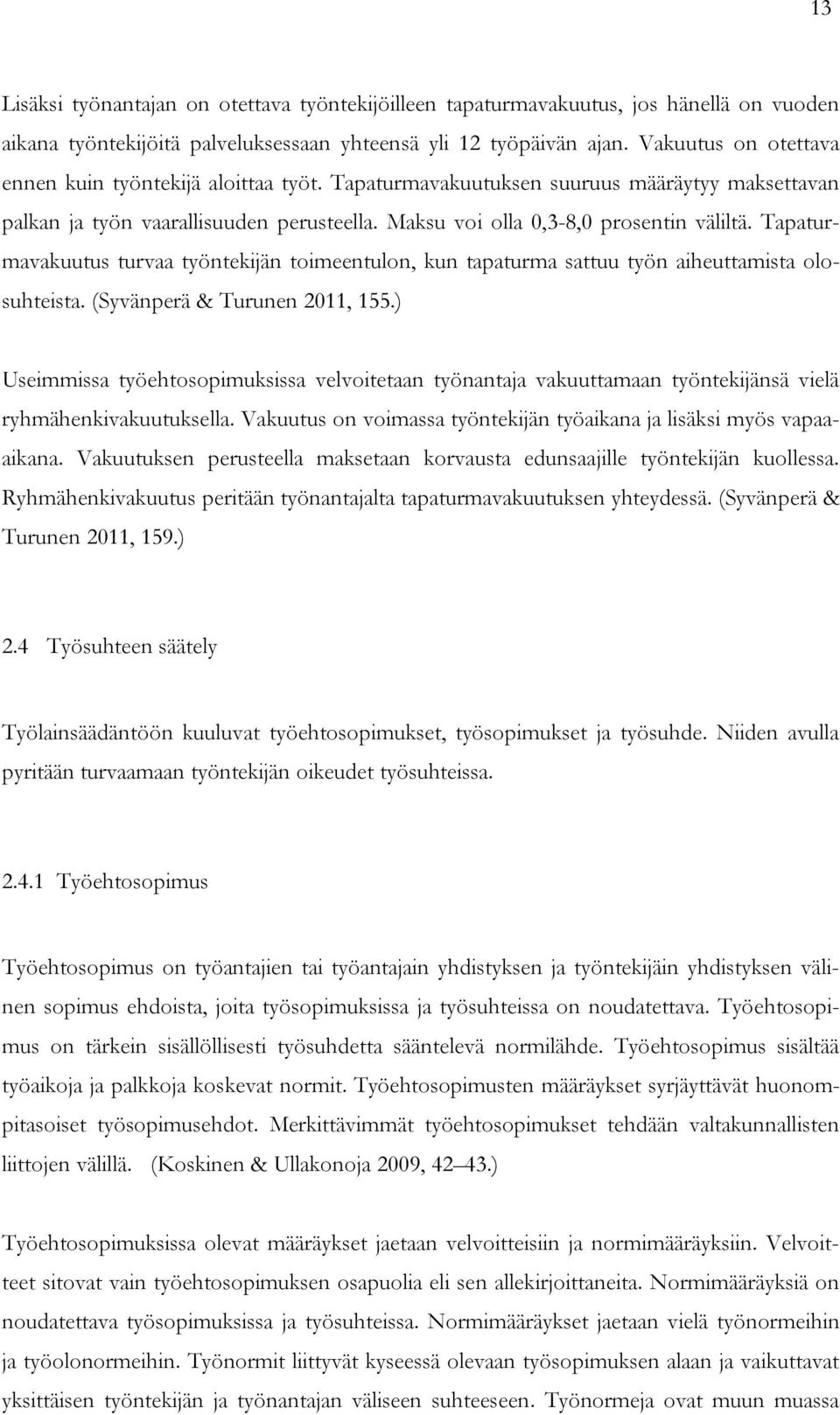 13

Lisäksi työnantajan on otettava työntekijöilleen tapaturmavakuutus, jos hänellä on vuoden aikana työntekijöitä palveluksessaan yhteensä yli 12 työpäivän ajan. Vakuutus on otettava ennen kuin työntekijä aloittaa työt. Tapaturmavakuutuksen suuruus määräytyy maksettavan palkan ja työn vaarallisuuden perusteella. Maksu voi olla 0,3-8,0 prosentin väliltä. Tapaturmavakuutus turvaa työntekijän toimeentulon, kun tapaturma sattuu työn aiheuttamista olosuhteista. (Syvänperä & Turunen 2011, 155.)

Useimmissa työehtosopimuksissa velvoitetaan työnantaja vakuuttamaan työntekijänsä vielä ryhmähenkivakuutuksella. Vakuutus on voimassa työntekijän työaikana ja lisäksi myös vapaa-aikana. Vakuutuksen perusteella maksetaan korvausta edunsaajille työntekijän kuollessa. Ryhmähenkivakuutus peritään työnantajalta tapaturmavakuutuksen yhteydessä. (Syvänperä & Turunen 2011, 159.)

2.4 Työsuhteen säätely

Työlainsäädäntöön kuuluvat työehtosopimukset, työsopimukset ja työsuhde. Niiden avulla pyritään turvaamaan työntekijän oikeudet työsuhteissa.

2.4.1 Työehtosopimus

Työehtosopimus on työantajien tai työantajain yhdistyksen ja työntekijäin yhdistyksen välinen sopimus ehdoista, joita työsopimuksissa ja työsuhteissa on noudatettava. Työehtosopimus on tärkein sisällöllisesti työsuhdetta sääntelevä normilähde. Työehtosopimus sisältää työaikoja ja palkkoja koskevat normit. Työehtosopimusten määräykset syrjäyttävät huonompitasoiset työsopimusehdot. Merkittävimmät työehtosopimukset tehdään valtakunnallisten liittojen välillä. (Koskinen & Ullakonoja 2009, 42–43.)

Työehtosopimuksissa olevat määräykset jaetaan velvoitteisiin ja normimääräyksiin. Velvoitteet sitovat vain työehtosopimuksen osapuolia eli sen allekirjoittaneita. Normimääräyksiä on noudatettava työsopimuksissa ja työsuhteissa. Normimääräykset jaetaan vielä työnormeihin ja työolonormeihin. Työnormit liittyvät kyseessä olevaan työsopimuksen alaan ja vaikuttavat yksittäisen työntekijän ja työnantajan väliseen suhteeseen. Työnormeja ovat muun muassa